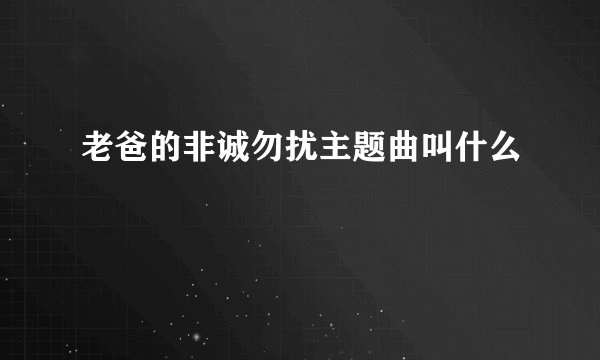 老爸的非诚勿扰主题曲叫什么